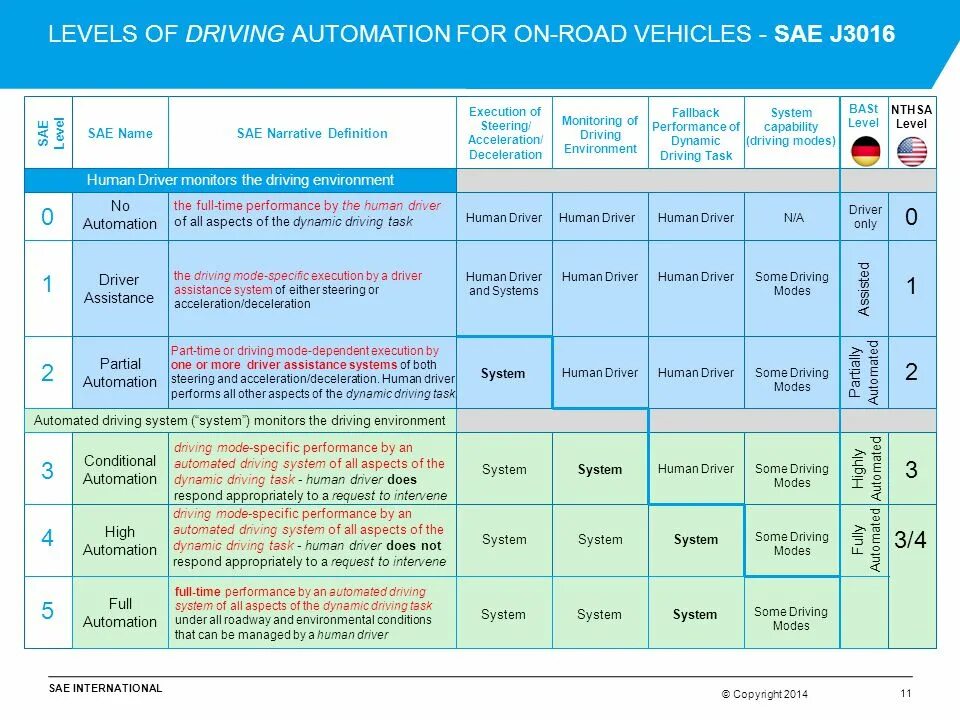 LEVELS OF DRIVING AUTOMATION FOR ON-ROAD VEHICLES - SAE J3016

| SAE Level | SAE Name | SAE Narrative Definition | Execution of Steering/ Acceleration/ Deceleration | Monitoring of Driving Environment | Fallback Performance of Dynamic Driving Task | System capability (driving modes) | BASt Level | NTHSA Level |
|---|---|---|---|---|---|---|---|---|
| Human Driver monitors the driving environment | | | | | | | | |
| 0 | No Automation | the full-time performance by the human driver of all aspects of the dynamic driving task | Human Driver | Human Driver | Human Driver | N/A | Driver only | 0 |
| 1 | Driver Assistance | the driving mode-specific execution by a driver assistance system of either steering or acceleration/deceleration | Human Driver and Systems | Human Driver | Human Driver | Some Driving Modes | Assisted | 1 |
| 2 | Partial Automation | Part-time or driving mode-dependent execution by one or more driver assistance systems of both steering and acceleration/deceleration. Human driver performs all other aspects of the dynamic driving task | System | Human Driver | Human Driver | Some Driving Modes | Partially Automated | 2 |
| Automated driving system ("system") monitors the driving environment | | | | | | | | |
| 3 | Conditional Automation | driving mode-specific performance by an automated driving system of all aspects of the dynamic driving task - human driver does respond appropriately to a request to intervene | System | System | Human Driver | Some Driving Modes | Highly Automated | 3 |
| 4 | High Automation | driving mode-specific performance by an automated driving system of all aspects of the dynamic driving task - human driver does not respond appropriately to a request to intervene | System | System | System | Some Driving Modes | Fully Automated | 3/4 |
| 5 | Full Automation | full-time performance by an automated driving system of all aspects of the dynamic driving task under all roadway and environmental conditions that can be managed by a human driver | System | System | System | Some Driving Modes | | |

SAE INTERNATIONAL

© Copyright 2014

11